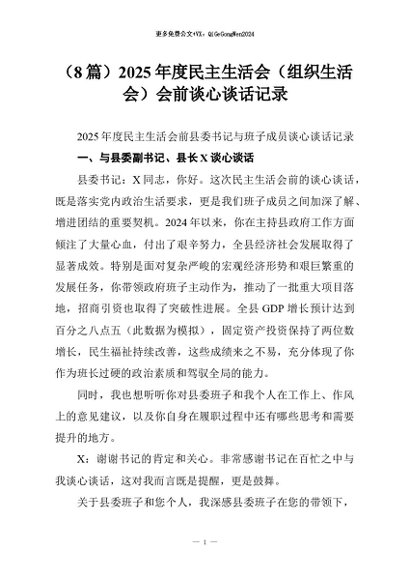 更多免费公文+VX：QiGeGongWen2024

（8篇）2025年度民主生活会（组织生活会）会前谈心谈话记录

2025年度民主生活会前县委书记与班子成员谈心谈话记录

一、与县委副书记、县长X谈心谈话

县委书记：X同志，你好。这次民主生活会前的谈心谈话，既是落实党内政治生活要求，更是我们班子成员之间加深了解、增进团结的重要契机。2024年以来，你在主持县政府工作方面倾注了大量心血，付出了艰辛努力，全县经济社会发展取得了显著成效。特别是面对复杂严峻的宏观经济形势和艰巨繁重的发展任务，你带领政府班子主动作为，推动了一批重大项目落地，招商引资也取得了突破性进展。全县GDP增长预计达到百分之八点五（此数据为模拟），固定资产投资保持了两位数增长，民生福祉持续改善，这些成绩来之不易，充分体现了你作为班长过硬的政治素质和驾驭全局的能力。

同时，我也想听听你对县委班子和我个人在工作上、作风上的意见建议，以及你自身在履职过程中还有哪些思考和需要提升的地方。

X：谢谢书记的肯定和关心。非常感谢书记在百忙之中与我谈心谈话，这对我而言既是提醒，更是鼓舞。

关于县委班子和您个人，我深感县委班子在您的带领下，

— 1 —